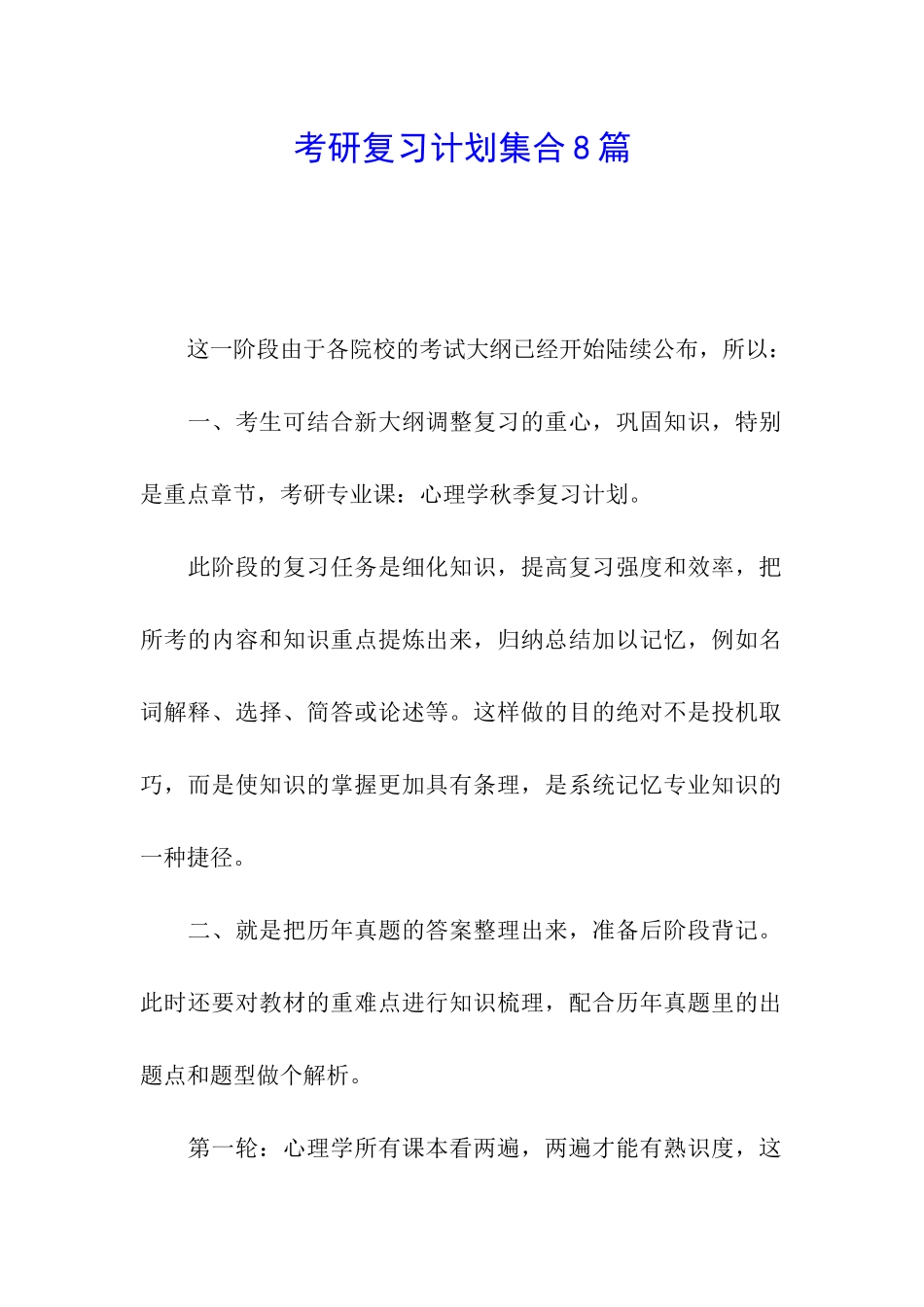 考研复习计划集合8篇

这一阶段由于各院校的考试大纲已经开始陆续公布，所以：

一、考生可结合新大纲调整复习的重心，巩固知识，特别是重点章节，考研专业课：心理学秋季复习计划。

此阶段的复习任务是细化知识，提高复习强度和效率，把所考的内容和知识重点提炼出来，归纳总结加以记忆，例如名词解释、选择、简答或论述等。这样做的目的绝对不是投机取巧，而是使知识的掌握更加具有条理，是系统记忆专业知识的一种捷径。

二、就是把历年真题的答案整理出来，准备后阶段背记。此时还要对教材的重难点进行知识梳理，配合历年真题里的出题点和题型做个解析。

第一轮：心理学所有课本看两遍，两遍才能有熟识度，这